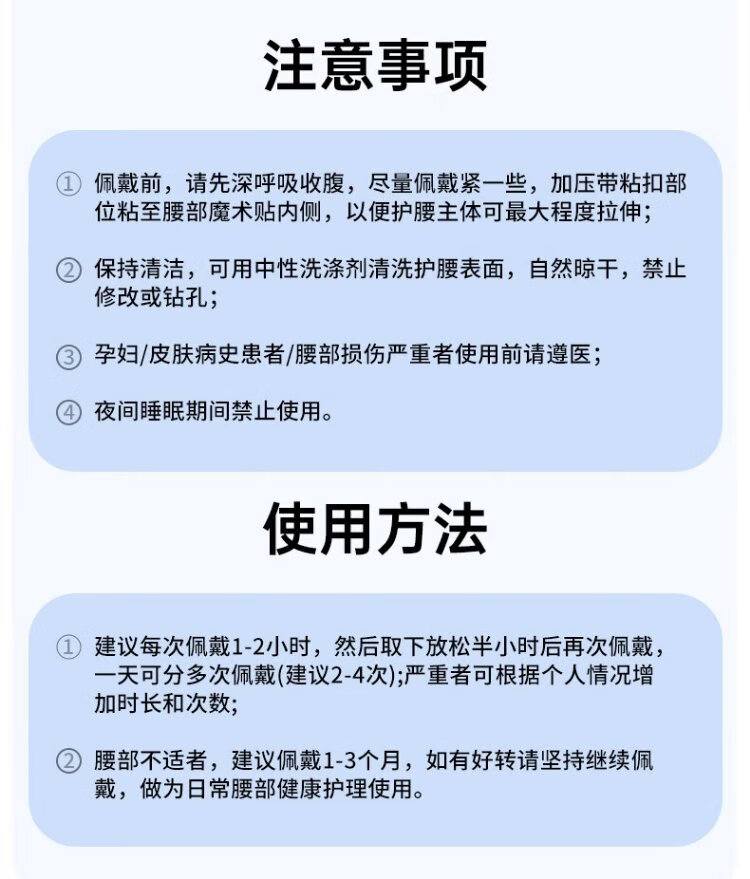 注意事项

① 佩戴前，请先深呼吸收腹，尽量佩戴紧一些，加压带粘扣部位粘至腰部魔术贴内侧，以便护腰主体可最大程度拉伸；

② 保持清洁，可用中性洗涤剂清洗护腰表面，自然晾干，禁止修改或钻孔；

③ 孕妇/皮肤病史患者/腰部损伤严重者使用前请遵医；

④ 夜间睡眠期间禁止使用。

使用方法

① 建议每次佩戴1-2小时，然后取下放松半小时后再次佩戴，一天可分多次佩戴(建议2-4次);严重者可根据个人情况增加时长和次数;

② 腰部不适者，建议佩戴1-3个月，如有好转请坚持继续佩戴，做为日常腰部健康护理使用。